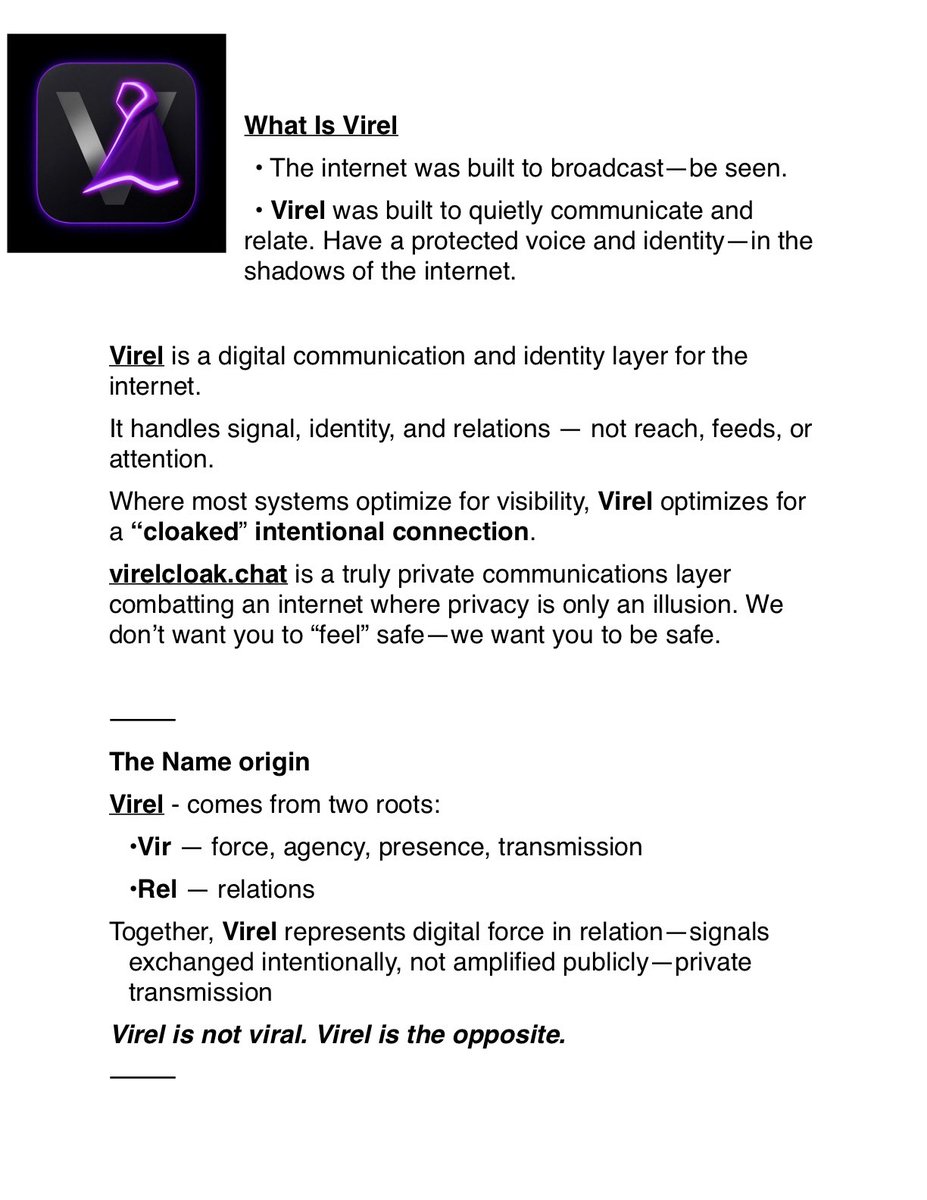 What Is Virel

• The internet was built to broadcast—be seen.

• Virel was built to quietly communicate and relate. Have a protected voice and identity—in the shadows of the internet.

Virel is a digital communication and identity layer for the internet.

It handles signal, identity, and relations — not reach, feeds, or attention.

Where most systems optimize for visibility, Virel optimizes for a “cloaked” intentional connection.

virelcloak.chat is a truly private communications layer combatting an internet where privacy is only an illusion. We don’t want you to “feel” safe—we want you to be safe.

——

The Name origin

Virel - comes from two roots:

•Vir — force, agency, presence, transmission

•Rel — relations

Together, Virel represents digital force in relation—signals exchanged intentionally, not amplified publicly—private transmission

Virel is not viral. Virel is the opposite.

——